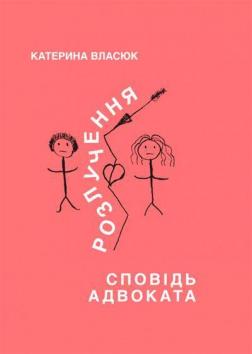 КАТЕРИНА ВЛАСЮК

РОЗЛУЧЕННЯ

СПОВІДЬ
АДВОКАТА